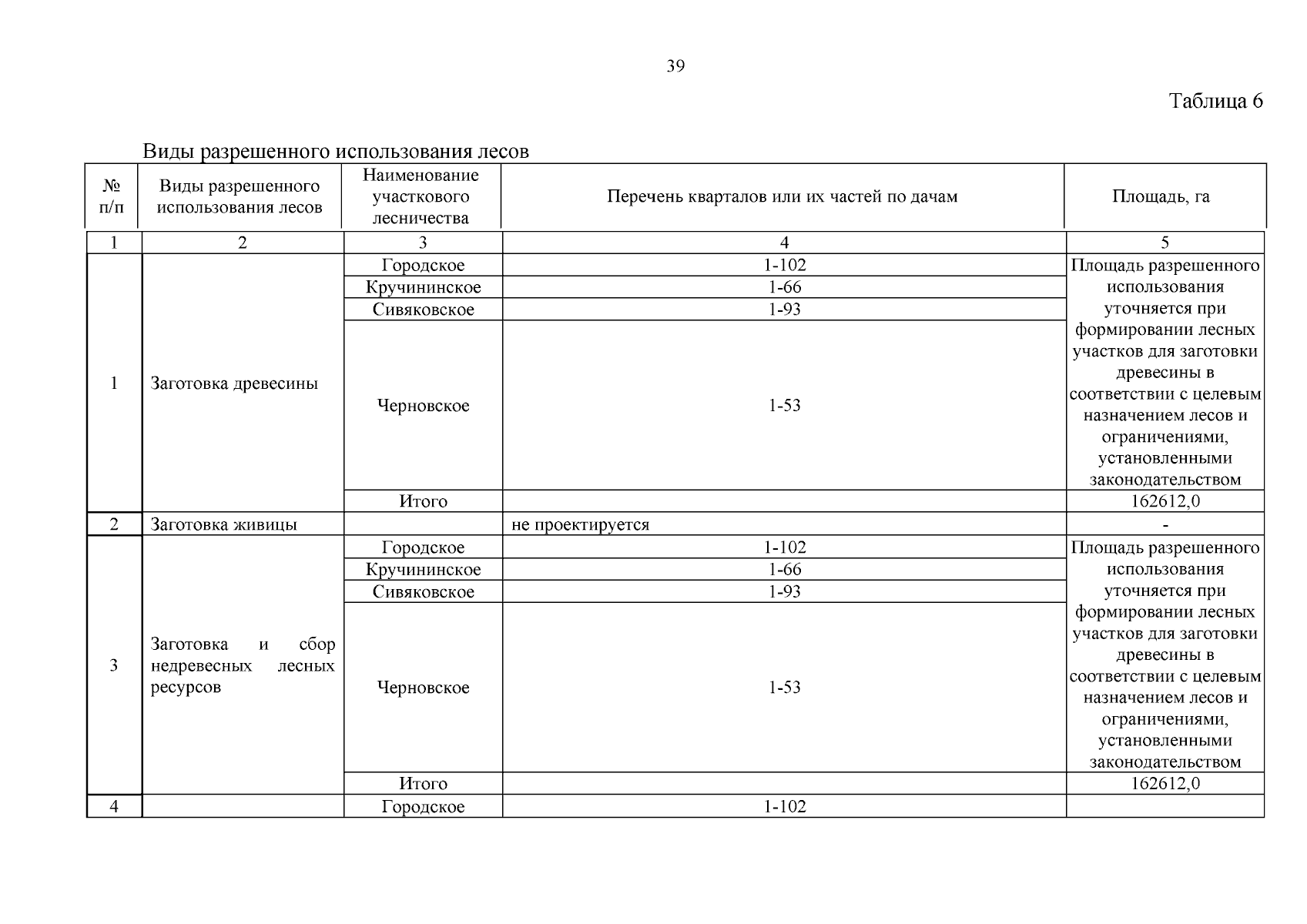 39

Таблица 6

Виды разрешенного использования лесов

| № п/п | Виды разрешенного использования лесов | Наименование участкового лесничества | Перечень кварталов или их частей по дачам | Площадь, га |
|---|---|---|---|---|
| 1 | 2 | 3 | 4 | 5 |
| 1 | Заготовка древесины | Городское | 1-102 | Площадь разрешенного использования уточняется при формировании лесных участков для заготовки древесины в соответствии с целевым назначением лесов и ограничениями, установленными законодательством |
| | | Кручининское | 1-66 | |
| | | Сивяковское | 1-93 | |
| | | Черновское | 1-53 | |
| | | Итого | | 162612,0 |
| 2 | Заготовка живицы | | не проектируется | - |
| 3 | Заготовка и сбор недревесных лесных ресурсов | Городское | 1-102 | Площадь разрешенного использования уточняется при формировании лесных участков для заготовки древесины в соответствии с целевым назначением лесов и ограничениями, установленными законодательством |
| | | Кручининское | 1-66 | |
| | | Сивяковское | 1-93 | |
| | | Черновское | 1-53 | |
| | | Итого | | 162612,0 |
| 4 | | Городское | 1-102 | |